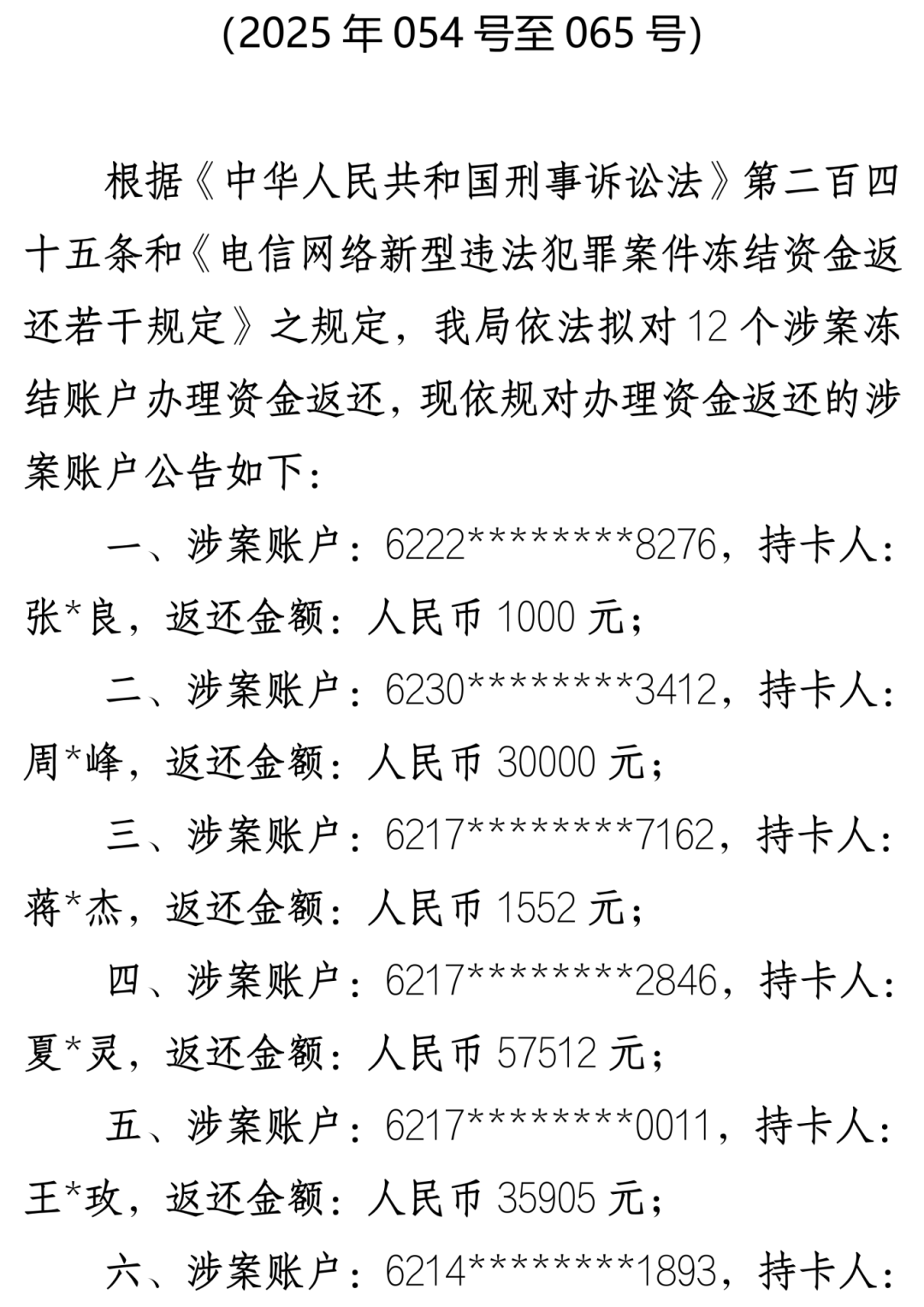 (2025 年 054 号至 065 号)

根据《中华人民共和国刑事诉讼法》第二百四十五条和《电信网络新型违法犯罪案件冻结资金返还若干规定》之规定，我局依法拟对 12 个涉案冻结账户办理资金返还，现依规对办理资金返还的涉案账户公告如下：

一、涉案账户：6222********8276，持卡人：张*良，返还金额：人民币 1000 元；

二、涉案账户：6230********3412，持卡人：周*峰，返还金额：人民币 30000 元；

三、涉案账户：6217********7162，持卡人：蒋*杰，返还金额：人民币 1552 元；

四、涉案账户：6217********2846，持卡人：夏*灵，返还金额：人民币 57512 元；

五、涉案账户：6217********0011，持卡人：王*玫，返还金额：人民币 35905 元；

六、涉案账户：6214********1893，持卡人：